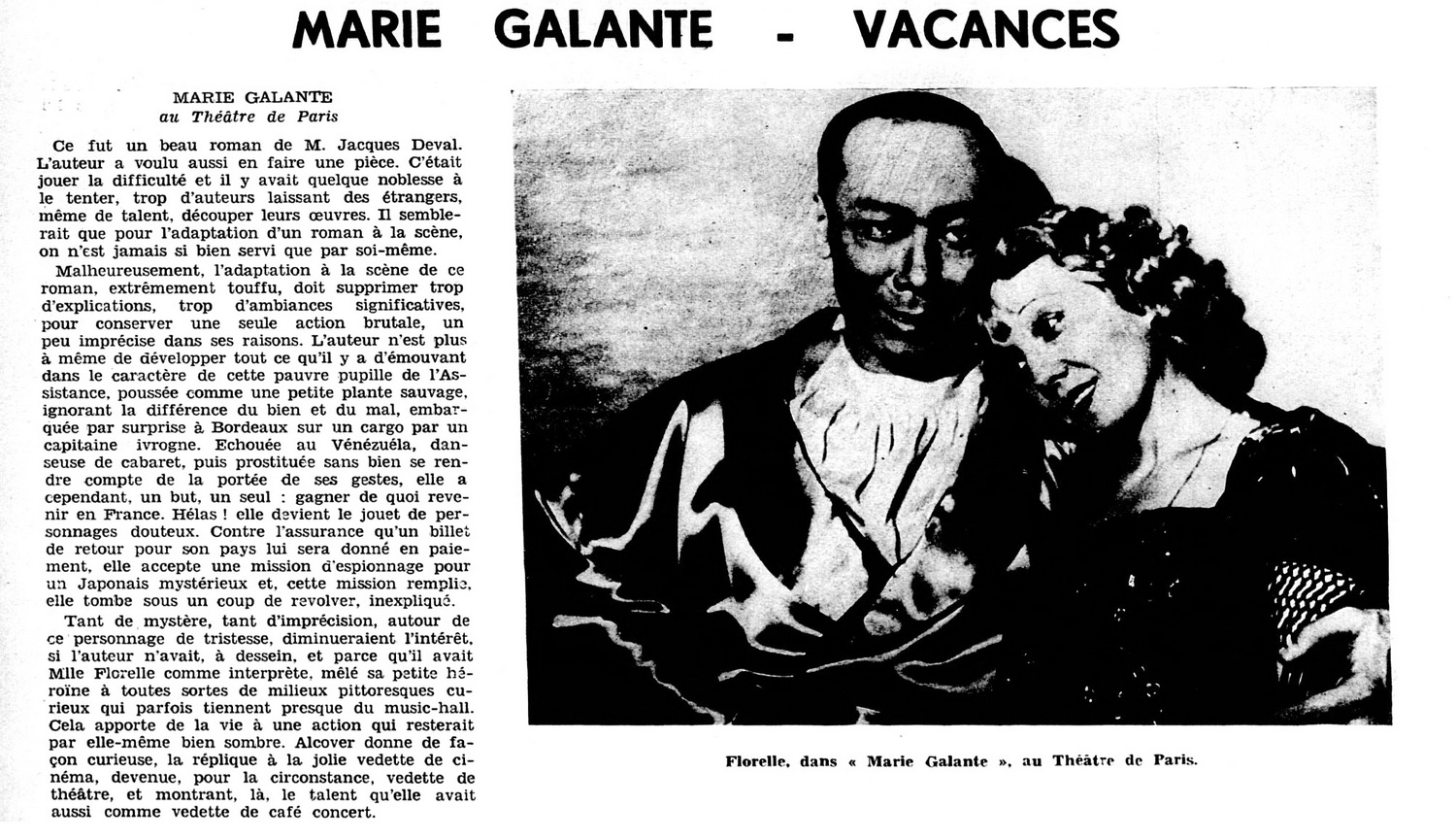 MARIE GALANTE - VACANCES

MARIE GALANTE
au Théâtre de Paris

Ce fut un beau roman de M. Jacques Deval. L'auteur a voulu aussi en faire une pièce. C'était jouer la difficulté et il y avait quelque noblesse à le tenter, trop d'auteurs laissant des étrangers, même de talent, découper leurs œuvres. Il semblerait que pour l'adaptation d'un roman à la scène, on n'est jamais si bien servi que par soi-même.

Malheureusement, l'adaptation à la scène de ce roman, extrêmement touffu, doit supprimer trop d'explications, trop d'ambiances significatives, pour conserver une seule action brutale, un peu imprécise dans ses raisons. L'auteur n'est plus à même de développer tout ce qu'il y a d'émouvant dans le caractère de cette pauvre pupille de l'Assistance, poussée comme une petite plante sauvage, ignorant la différence du bien et du mal, embarquée par surprise à Bordeaux sur un cargo par un capitaine ivrogne. Echouée au Vénézuéla, danseuse de cabaret, puis prostituée sans bien se rendre compte de la portée de ses gestes, elle a cependant, un but, un seul : gagner de quoi revenir en France. Hélas ! elle devient le jouet de personnages douteux. Contre l'assurance qu'un billet de retour pour son pays lui sera donné en paiement, elle accepte une mission d'espionnage pour un Japonais mystérieux et, cette mission remplie, elle tombe sous un coup de revolver, inexpliqué.

Tant de mystère, tant d'imprécision, autour de ce personnage de tristesse, diminueraient l'intérêt, si l'auteur n'avait, à dessein, et parce qu'il avait Mlle Florelle comme interprète, mêlé sa petite héroïne à toutes sortes de milieux pittoresques curieux qui parfois tiennent presque du music-hall. Cela apporte de la vie à une action qui resterait par elle-même bien sombre. Alcover donne de façon curieuse, la réplique à la jolie vedette de cinéma, devenue, pour la circonstance, vedette de théâtre, et montrant, là, le talent qu'elle avait aussi comme vedette de café concert.

Florelle, dans « Marie Galante », au Théâtre de Paris.